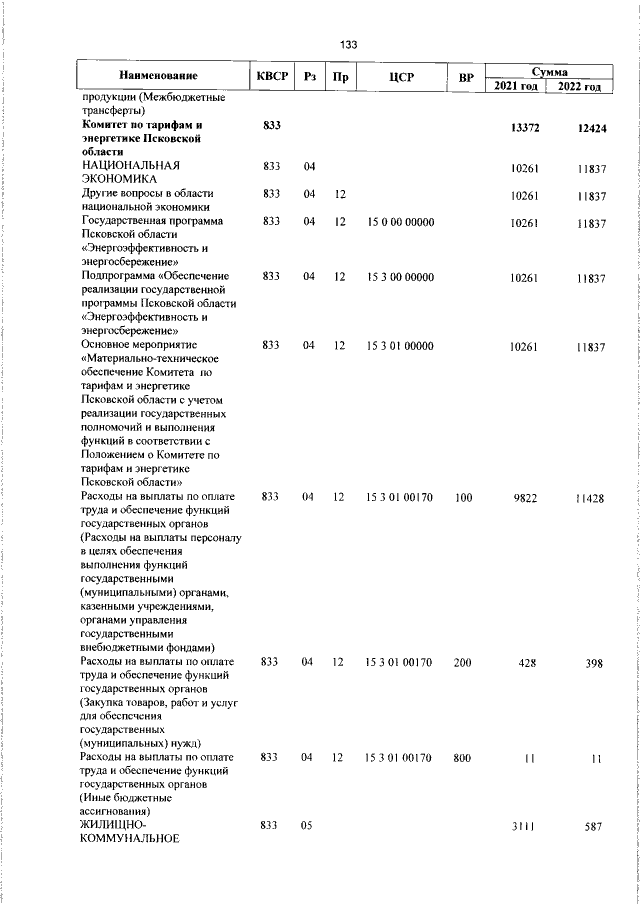 133

| Наименование | КВСР | Рз | Пр | ЦСР | ВР | Сумма 2021 год | Сумма 2022 год |
|---|---|---|---|---|---|---|---|
| продукции (Межбюджетные трансферты) | | | | | | | |
| **Комитет по тарифам и энергетике Псковской области** | **833** | | | | | **13372** | **12424** |
| НАЦИОНАЛЬНАЯ ЭКОНОМИКА | 833 | 04 | | | | 10261 | 11837 |
| Другие вопросы в области национальной экономики | 833 | 04 | 12 | | | 10261 | 11837 |
| Государственная программа Псковской области «Энергоэффективность и энергосбережение» | 833 | 04 | 12 | 15 0 00 00000 | | 10261 | 11837 |
| Подпрограмма «Обеспечение реализации государственной программы Псковской области «Энергоэффективность и энергосбережение» | 833 | 04 | 12 | 15 3 00 00000 | | 10261 | 11837 |
| Основное мероприятие «Материально-техническое обеспечение Комитета по тарифам и энергетике Псковской области с учетом реализации государственных полномочий и выполнения функций в соответствии с Положением о Комитете по тарифам и энергетике Псковской области» | 833 | 04 | 12 | 15 3 01 00000 | | 10261 | 11837 |
| Расходы на выплаты по оплате труда и обеспечение функций государственных органов (Расходы на выплаты персоналу в целях обеспечения выполнения функций государственными (муниципальными) органами, казенными учреждениями, органами управления государственными внебюджетными фондами) | 833 | 04 | 12 | 15 3 01 00170 | 100 | 9822 | 11428 |
| Расходы на выплаты по оплате труда и обеспечение функций государственных органов (Закупка товаров, работ и услуг для обеспечения государственных (муниципальных) нужд) | 833 | 04 | 12 | 15 3 01 00170 | 200 | 428 | 398 |
| Расходы на выплаты по оплате труда и обеспечение функций государственных органов (Иные бюджетные ассигнования) | 833 | 04 | 12 | 15 3 01 00170 | 800 | 11 | 11 |
| ЖИЛИЩНО-КОММУНАЛЬНОЕ | 833 | 05 | | | | 3111 | 587 |